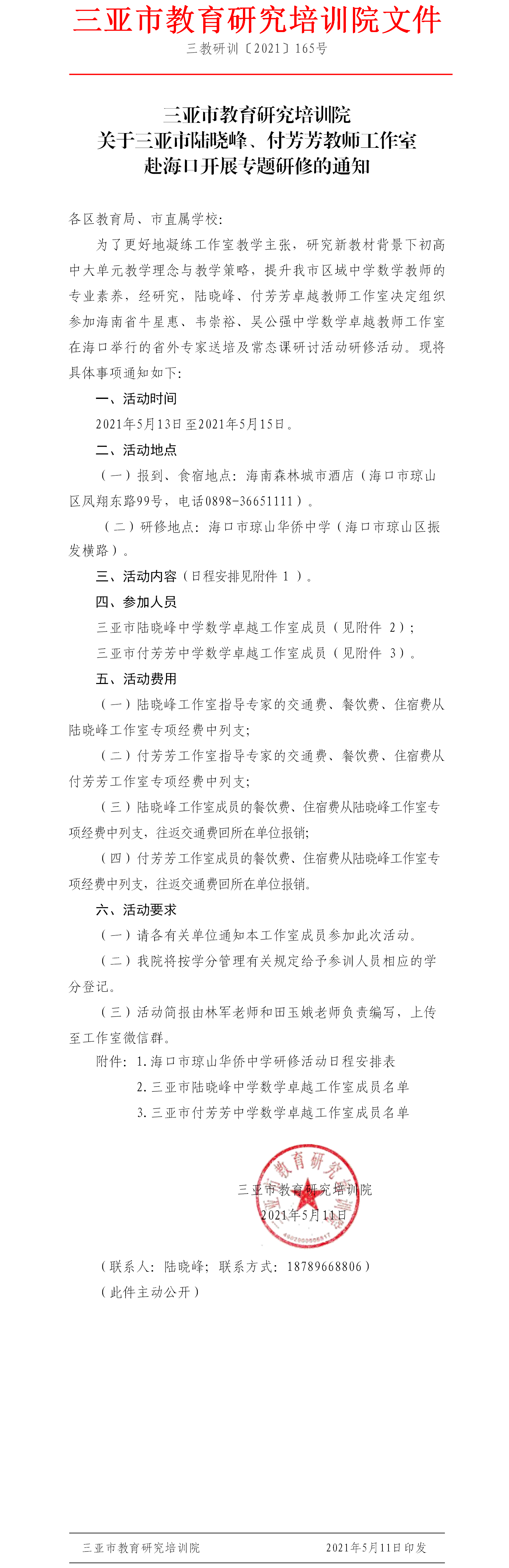 三亚市教育研究培训院文件

三教研训〔2021〕165号

三亚市教育研究培训院
关于三亚市陆晓峰、付芳芳教师工作室
赴海口开展专题研修的通知

各区教育局、市直属学校:

为了更好地凝练工作室教学主张，研究新教材背景下初高中大单元教学理念与教学策略，提升我市区域中学数学教师的专业素养，经研究，陆晓峰、付芳芳卓越教师工作室决定组织参加海南省牛星惠、韦崇裕、吴公强中学数学卓越教师工作室在海口举行的省外专家送培及常态课研讨活动研修活动。现将具体事项通知如下:

一、活动时间

2021年5月13日至2021年5月15日。

二、活动地点

（一）报到、食宿地点：海南森林城市酒店（海口市琼山区凤翔东路99号，电话0898-36651111）。

（二）研修地点：海口市琼山华侨中学（海口市琼山区振发横路）。

三、活动内容（日程安排见附件 1 ）。

四、参加人员

三亚市陆晓峰中学数学卓越工作室成员（见附件 2）;

三亚市付芳芳中学数学卓越工作室成员（见附件 3）。

五、活动费用

（一）陆晓峰工作室指导专家的交通费、餐饮费、住宿费从陆晓峰工作室专项经费中列支;

（二）付芳芳工作室指导专家的交通费、餐饮费、住宿费从付芳芳工作室专项经费中列支;

（三）陆晓峰工作室成员的餐饮费、住宿费从陆晓峰工作室专项经费中列支，往返交通费回所在单位报销;

（四）付芳芳工作室成员的餐饮费、住宿费从陆晓峰工作室专项经费中列支，往返交通费回所在单位报销。

六、活动要求

（一）请各有关单位通知本工作室成员参加此次活动。

（二）我院将按学分管理有关规定给予参训人员相应的学分登记。

（三）活动简报由林军老师和田玉娥老师负责编写，上传至工作室微信群。

附件：1.海口市琼山华侨中学研修活动日程安排表
2.三亚市陆晓峰中学数学卓越工作室成员名单
3.三亚市付芳芳中学数学卓越工作室成员名单

三亚市教育研究培训院
2021年5月11日

（联系人：陆晓峰；联系方式：18789668806）
（此件主动公开）

三亚市教育研究培训院　　2021年5月11日印发